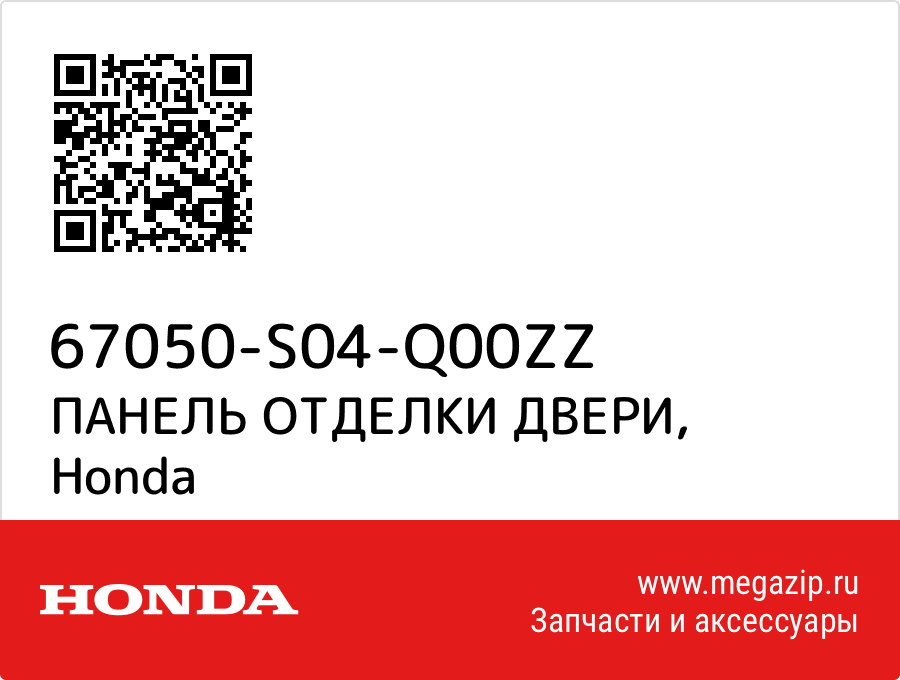 67050-S04-Q00ZZ
ПАНЕЛЬ ОТДЕЛКИ ДВЕРИ,
Honda

HONDA

www.megazip.ru
Запчасти и аксессуары